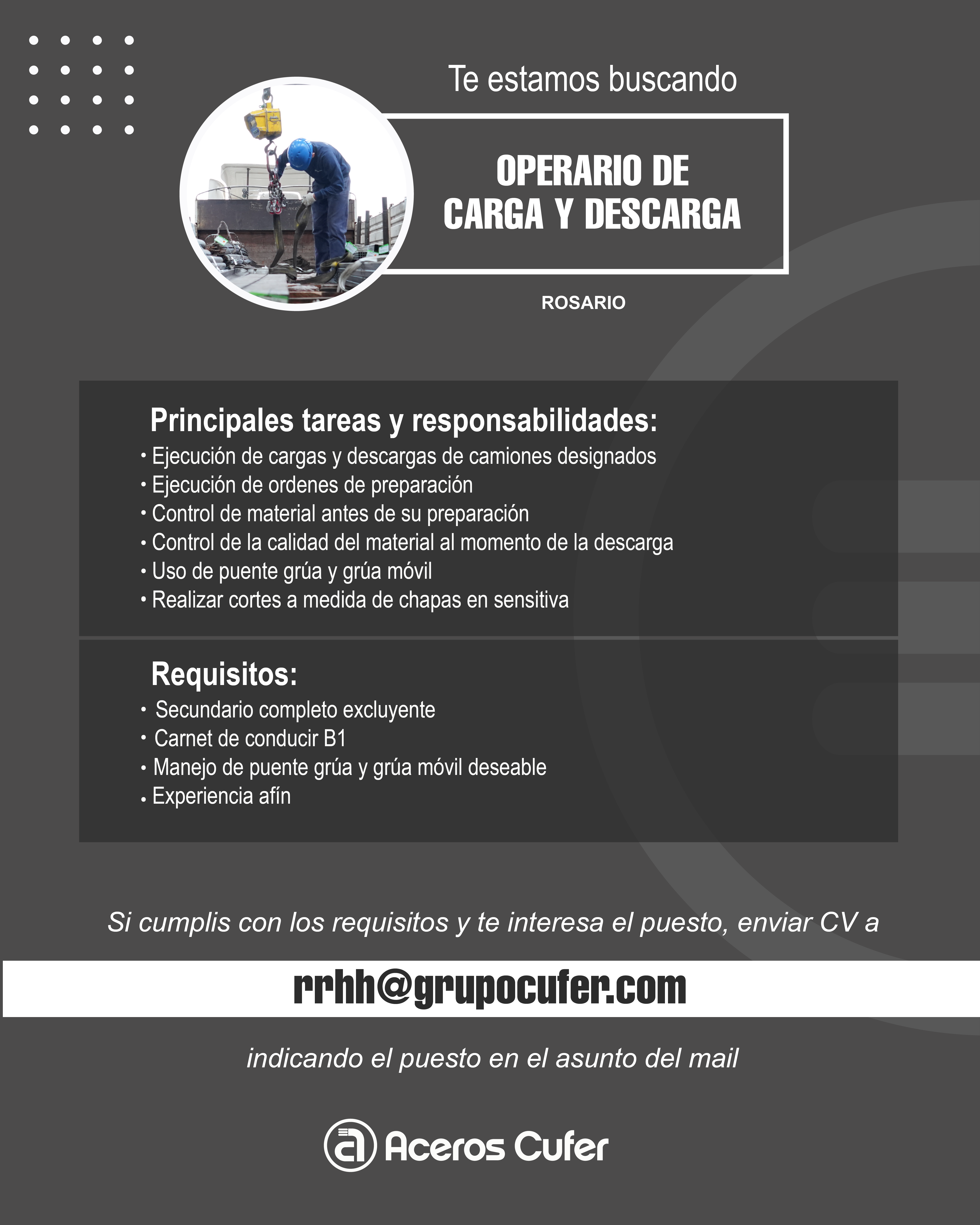 Te estamos buscando

OPERARIO DE CARGA Y DESCARGA

ROSARIO

Principales tareas y responsabilidades:
• Ejecución de cargas y descargas de camiones designados
• Ejecución de ordenes de preparación
• Control de material antes de su preparación
• Control de la calidad del material al momento de la descarga
• Uso de puente grúa y grúa móvil
• Realizar cortes a medida de chapas en sensitiva

Requisitos:
• Secundario completo excluyente
• Carnet de conducir B1
• Manejo de puente grúa y grúa móvil deseable
• Experiencia afín

Si cumplis con los requisitos y te interesa el puesto, enviar CV a

rrhh@grupocufer.com

indicando el puesto en el asunto del mail

Aceros Cufer